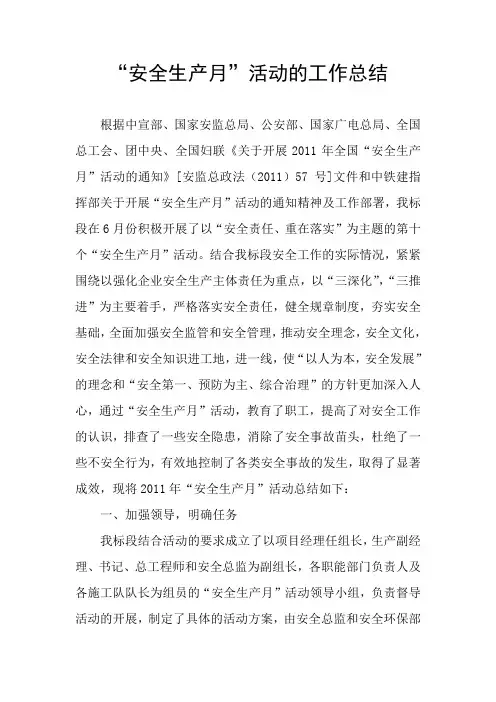 “安全生产月”活动的工作总结

根据中宣部、国家安监总局、公安部、国家广电总局、全国总工会、团中央、全国妇联《关于开展 2011 年全国“安全生产月”活动的通知》[安监总政法（2011）57 号]文件和中铁建指挥部关于开展“安全生产月”活动的通知精神及工作部署，我标段在 6 月份积极开展了以“安全责任、重在落实”为主题的第十个“安全生产月”活动。结合我标段安全工作的实际情况，紧紧围绕以强化企业安全生产主体责任为重点，以“三深化”，“三推进”为主要着手，严格落实安全责任，健全规章制度，夯实安全基础，全面加强安全监管和安全管理，推动安全理念，安全文化，安全法律和安全知识进工地，进一线，使“以人为本，安全发展”的理念和“安全第一、预防为主、综合治理”的方针更加深入人心，通过“安全生产月”活动，教育了职工，提高了对安全工作的认识，排查了一些安全隐患，消除了安全事故苗头，杜绝了一些不安全行为，有效地控制了各类安全事故的发生，取得了显著成效，现将 2011 年“安全生产月”活动总结如下：

一、加强领导，明确任务

我标段结合活动的要求成立了以项目经理任组长，生产副经理、书记、总工程师和安全总监为副组长，各职能部门负责人及各施工队队长为组员的“安全生产月”活动领导小组，负责督导活动的开展，制定了具体的活动方案，由安全总监和安全环保部